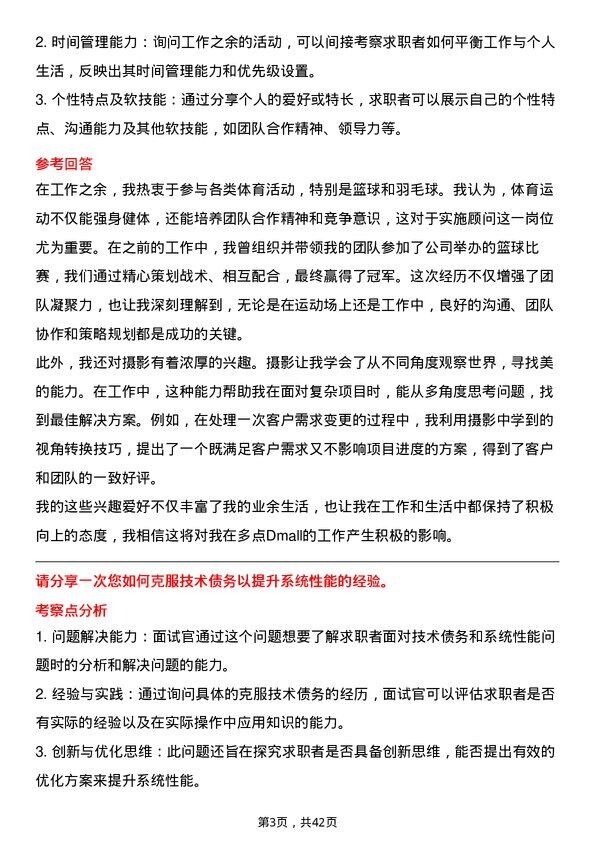 2. 时间管理能力：询问工作之余的活动，可以间接考察求职者如何平衡工作与个人生活，反映出其时间管理能力和优先级设置。

3. 个性特点及软技能：通过分享个人的爱好或特长，求职者可以展示自己的个性特点、沟通能力及其他软技能，如团队合作精神、领导力等。

参考回答

在工作之余，我热衷于参与各类体育活动，特别是篮球和羽毛球。我认为，体育运动不仅能强身健体，还能培养团队合作精神和竞争意识，这对于实施顾问这一岗位尤为重要。在之前的工作中，我曾组织并带领我的团队参加了公司举办的篮球比赛，我们通过精心策划战术、相互配合，最终赢得了冠军。这次经历不仅增强了团队凝聚力，也让我深刻理解到，无论是在运动场上还是工作中，良好的沟通、团队协作和策略规划都是成功的关键。

此外，我还对摄影有着浓厚的兴趣。摄影让我学会了从不同角度观察世界，寻找美的能力。在工作中，这种能力帮助我在面对复杂项目时，能从多角度思考问题，找到最佳解决方案。例如，在处理一次客户需求变更的过程中，我利用摄影中学到的视角转换技巧，提出了一个既满足客户需求又不影响项目进度的方案，得到了客户和团队的一致好评。

我的这些兴趣爱好不仅丰富了我的业余生活，也让我在工作和生活中都保持了积极向上的态度，我相信这将对我在多点Dmall的工作产生积极的影响。

请分享一次您如何克服技术债务以提升系统性能的经验。

考察点分析

1. 问题解决能力：面试官通过这个问题想要了解求职者面对技术债务和系统性能问题时的分析和解决问题的能力。

2. 经验与实践：通过询问具体的克服技术债务的经历，面试官可以评估求职者是否有实际的经验以及在实际操作中应用知识的能力。

3. 创新与优化思维：此问题还旨在探究求职者是否具备创新思维，能否提出有效的优化方案来提升系统性能。

第3页，共42页